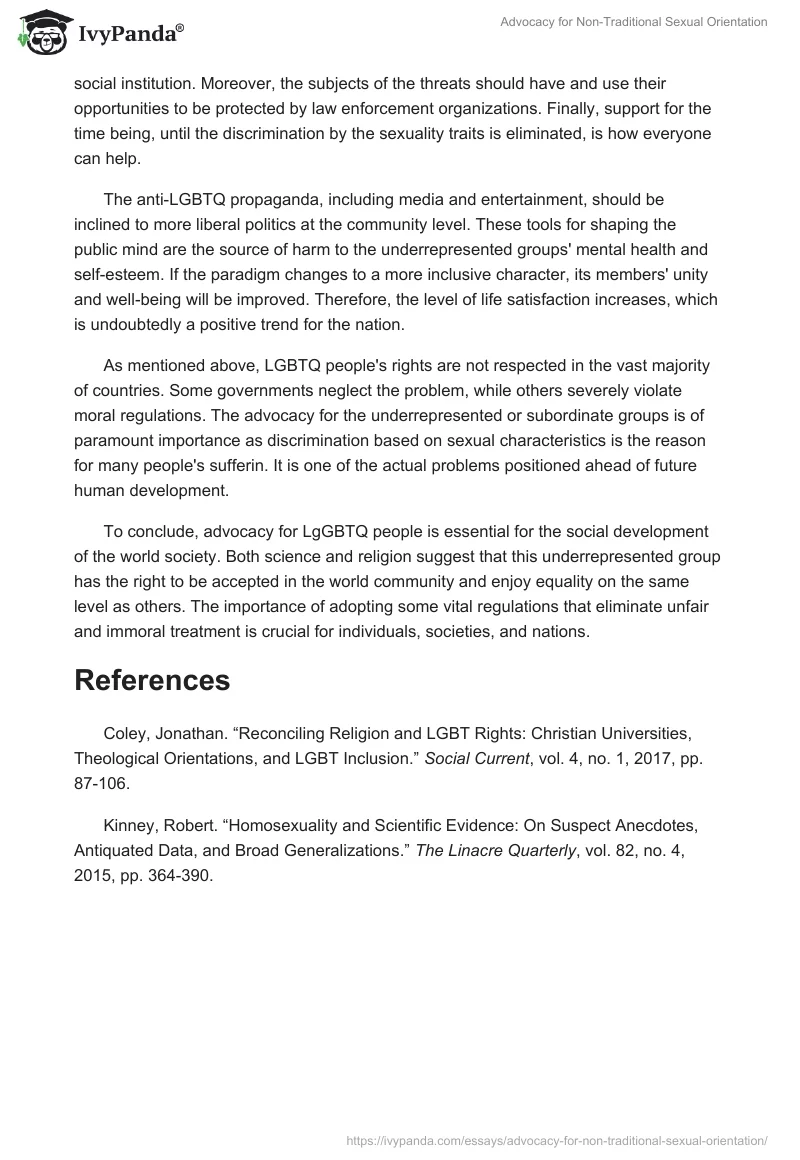 IvyPanda®

Advocacy for Non-Traditional Sexual Orientation

social institution. Moreover, the subjects of the threats should have and use their opportunities to be protected by law enforcement organizations. Finally, support for the time being, until the discrimination by the sexuality traits is eliminated, is how everyone can help.

The anti-LGBTQ propaganda, including media and entertainment, should be inclined to more liberal politics at the community level. These tools for shaping the public mind are the source of harm to the underrepresented groups' mental health and self-esteem. If the paradigm changes to a more inclusive character, its members' unity and well-being will be improved. Therefore, the level of life satisfaction increases, which is undoubtedly a positive trend for the nation.

As mentioned above, LGBTQ people's rights are not respected in the vast majority of countries. Some governments neglect the problem, while others severely violate moral regulations. The advocacy for the underrepresented or subordinate groups is of paramount importance as discrimination based on sexual characteristics is the reason for many people's sufferin. It is one of the actual problems positioned ahead of future human development.

To conclude, advocacy for LgGBTQ people is essential for the social development of the world society. Both science and religion suggest that this underrepresented group has the right to be accepted in the world community and enjoy equality on the same level as others. The importance of adopting some vital regulations that eliminate unfair and immoral treatment is crucial for individuals, societies, and nations.

References

Coley, Jonathan. “Reconciling Religion and LGBT Rights: Christian Universities, Theological Orientations, and LGBT Inclusion.” Social Current, vol. 4, no. 1, 2017, pp. 87-106.

Kinney, Robert. “Homosexuality and Scientific Evidence: On Suspect Anecdotes, Antiquated Data, and Broad Generalizations.” The Linacre Quarterly, vol. 82, no. 4, 2015, pp. 364-390.

https://ivypanda.com/essays/advocacy-for-non-traditional-sexual-orientation/